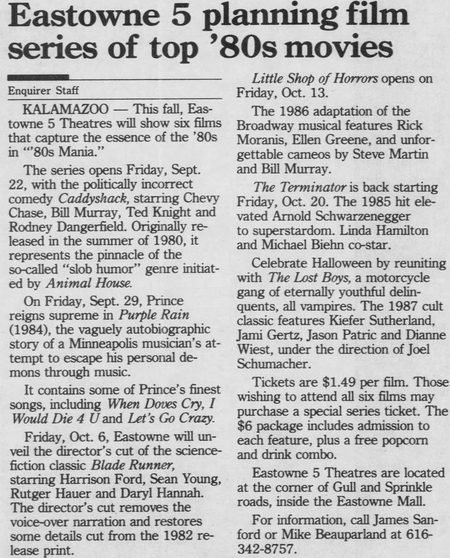 Eastowne 5 planning film series of top '80s movies

Enquirer Staff

KALAMAZOO — This fall, Eastowne 5 Theatres will show six films that capture the essence of the '80s in "'80s Mania."

The series opens Friday, Sept. 22, with the politically incorrect comedy Caddyshack, starring Chevy Chase, Bill Murray, Ted Knight and Rodney Dangerfield. Originally released in the summer of 1980, it represents the pinnacle of the so-called "slob humor" genre initiated by Animal House.

On Friday, Sept. 29, Prince reigns supreme in Purple Rain (1984), the vaguely autobiographic story of a Minneapolis musician's attempt to escape his personal demons through music.

It contains some of Prince's finest songs, including When Doves Cry, I Would Die 4 U and Let's Go Crazy.

Friday, Oct. 6, Eastowne will unveil the director's cut of the science-fiction classic Blade Runner, starring Harrison Ford, Sean Young, Rutger Hauer and Daryl Hannah. The director's cut removes the voice-over narration and restores some details cut from the 1982 release print.

Little Shop of Horrors opens on Friday, Oct. 13.

The 1986 adaptation of the Broadway musical features Rick Moranis, Ellen Greene, and unforgettable cameos by Steve Martin and Bill Murray.

The Terminator is back starting Friday, Oct. 20. The 1985 hit elevated Arnold Schwarzenegger to superstardom. Linda Hamilton and Michael Biehn co-star.

Celebrate Halloween by reuniting with The Lost Boys, a motorcycle gang of eternally youthful delinquents, all vampires. The 1987 cult classic features Kiefer Sutherland, Jami Gertz, Jason Patric and Dianne Wiest, under the direction of Joel Schumacher.

Tickets are $1.49 per film. Those wishing to attend all six films may purchase a special series ticket. The $6 package includes admission to each feature, plus a free popcorn and drink combo.

Eastowne 5 Theatres are located at the corner of Gull and Sprinkle roads, inside the Eastowne Mall.

For information, call James Sanford or Mike Beauparland at 616-342-8757.